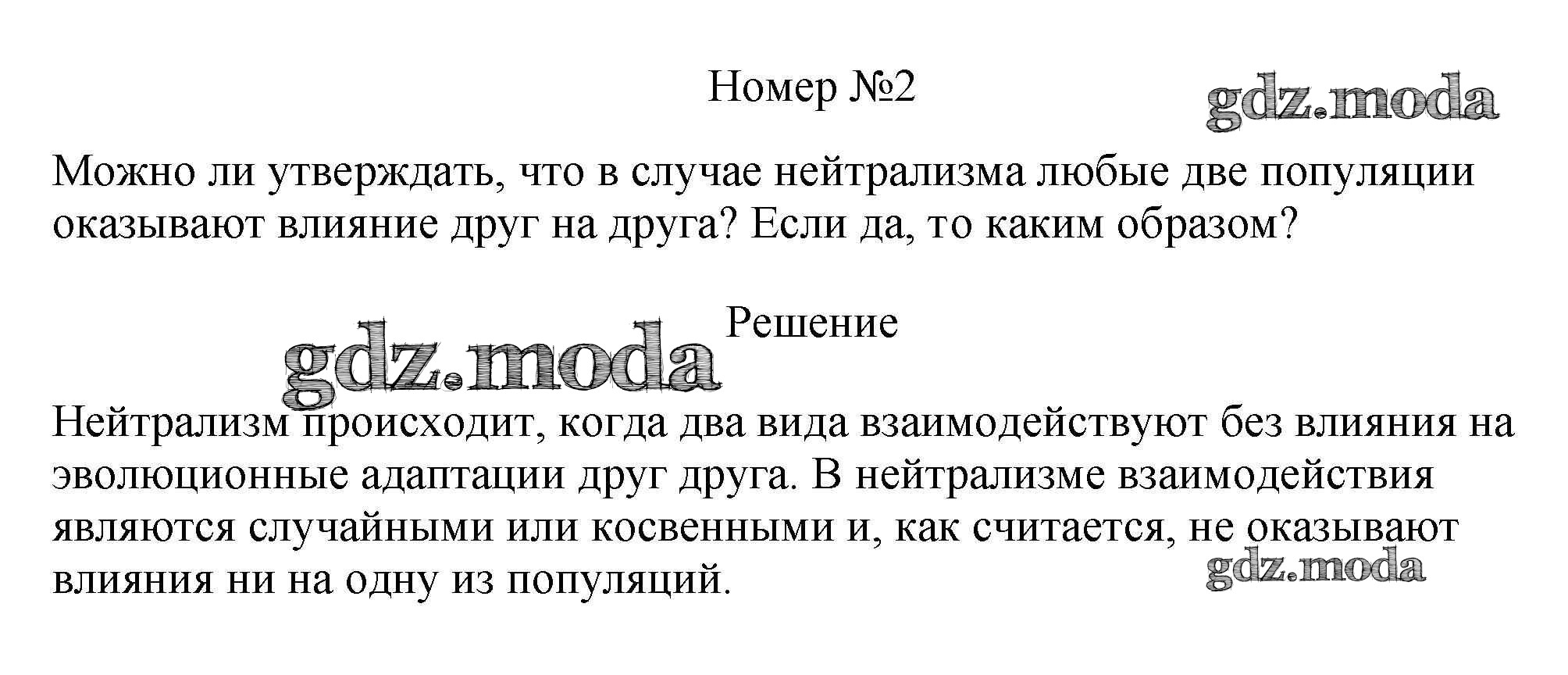 Номер №2

gdz.moda

Можно ли утверждать, что в случае нейтрализма любые две популяции оказывают влияние друг на друга? Если да, то каким образом?

Решение

gdz.moda

Нейтрализм происходит, когда два вида взаимодействуют без влияния на эволюционные адаптации друг друга. В нейтрализме взаимодействия являются случайными или косвенными и, как считается, не оказывают влияния ни на одну из популяций.

gdz.moda